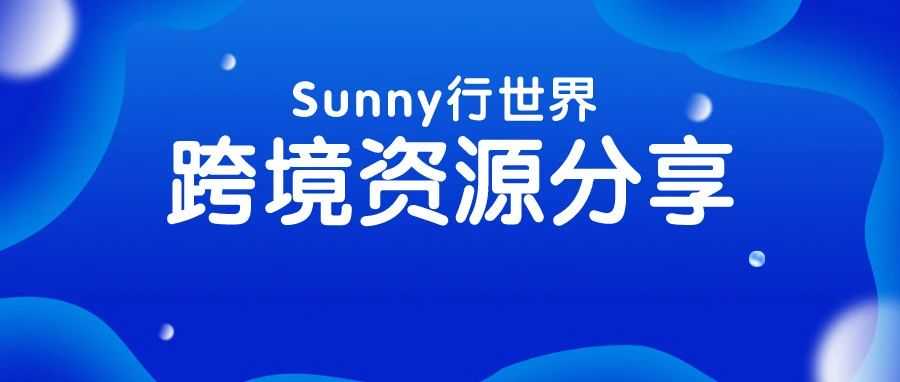 Sunny行世界
跨境资源分享